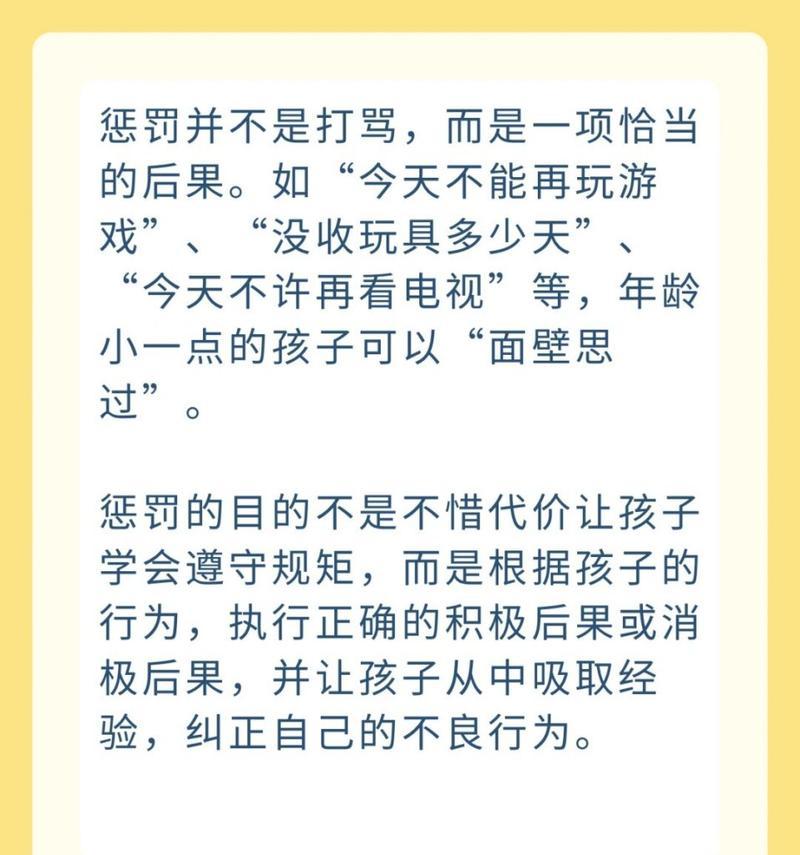 惩罚并不是打骂，而是一项恰当的后果。如“今天不能再玩游戏”、“没收玩具多少天”、“今天不许再看电视”等，年龄小一点的孩子可以“面壁思过”。

惩罚的目的不是不惜代价让孩子学会遵守规矩，而是根据孩子的行为，执行正确的积极后果或消极后果，并让孩子从中吸取经验，纠正自己的不良行为。